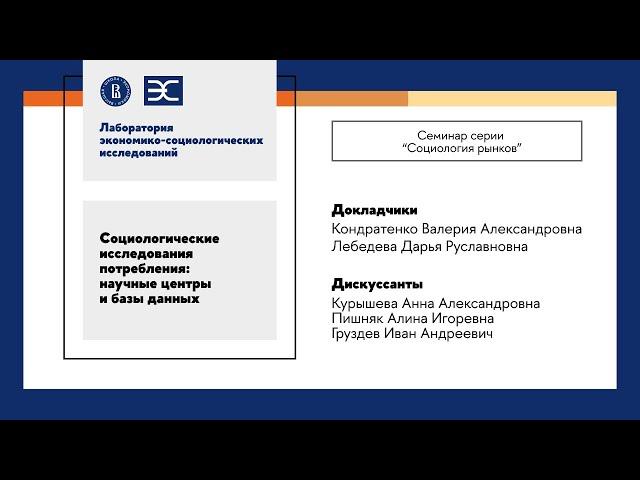 Лаборатория экономико-социологических исследований

Социологические исследования потребления: научные центры и базы данных

Семинар серии
"Социология рынков"

Докладчики
Кондратенко Валерия Александровна
Лебедева Дарья Руславновна

Дискуссанты
Курышева Анна Александровна
Пишняк Алина Игоревна
Груздев Иван Андреевич